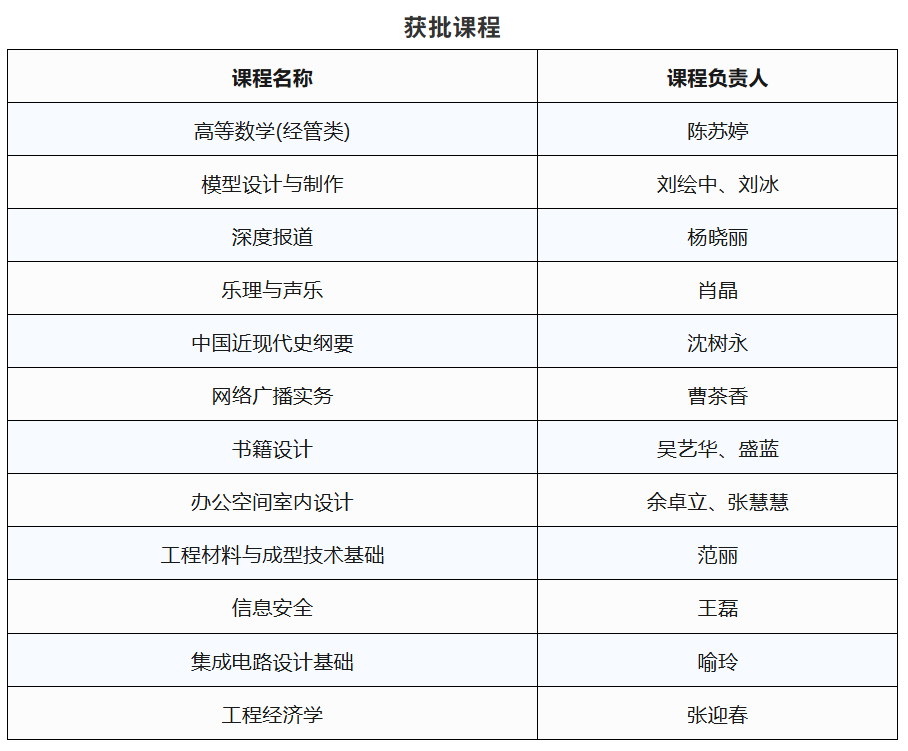 获批课程

| 课程名称 | 课程负责人 |
|---|---|
| 高等数学(经管类) | 陈苏婷 |
| 模型设计与制作 | 刘绘中、刘冰 |
| 深度报道 | 杨晓丽 |
| 乐理与声乐 | 肖晶 |
| 中国近现代史纲要 | 沈树永 |
| 网络广播实务 | 曹茶香 |
| 书籍设计 | 吴艺华、盛蓝 |
| 办公空间室内设计 | 余卓立、张慧慧 |
| 工程材料与成型技术基础 | 范丽 |
| 信息安全 | 王磊 |
| 集成电路设计基础 | 喻玲 |
| 工程经济学 | 张迎春 |